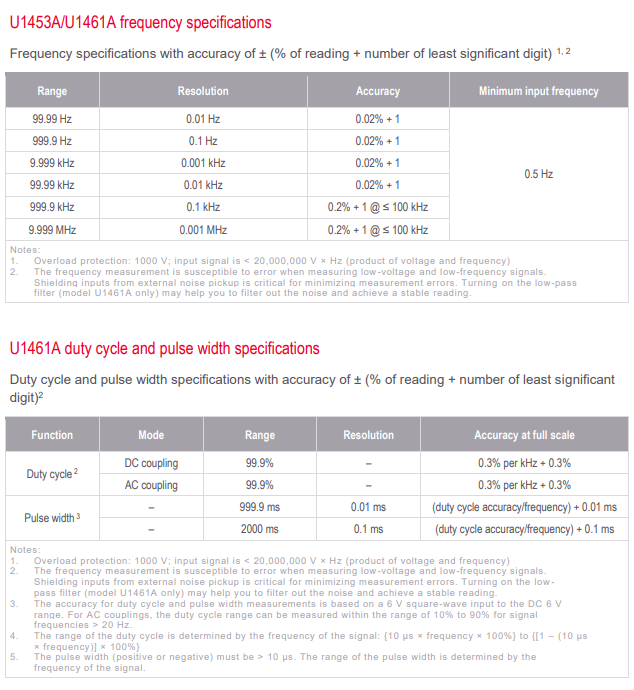 U1453A/U1461A frequency specifications

Frequency specifications with accuracy of ± (% of reading + number of least significant digit) $^{1, 2}$

| Range | Resolution | Accuracy | Minimum input frequency |
|---|---|---|---|
| 99.99 Hz | 0.01 Hz | 0.02% + 1 | 0.5 Hz |
| 999.9 Hz | 0.1 Hz | 0.02% + 1 | |
| 9.999 kHz | 0.001 kHz | 0.02% + 1 | |
| 99.99 kHz | 0.01 kHz | 0.02% + 1 | |
| 999.9 kHz | 0.1 kHz | 0.2% + 1 @ ≤ 100 kHz | |
| 9.999 MHz | 0.001 MHz | 0.2% + 1 @ ≤ 100 kHz | |

Notes:
1. Overload protection: 1000 V; input signal is < 20,000,000 V × Hz (product of voltage and frequency)
2. The frequency measurement is susceptible to error when measuring low-voltage and low-frequency signals. Shielding inputs from external noise pickup is critical for minimizing measurement errors. Turning on the low-pass filter (model U1461A only) may help you to filter out the noise and achieve a stable reading.

U1461A duty cycle and pulse width specifications

Duty cycle and pulse width specifications with accuracy of ± (% of reading + number of least significant digit)$^2$

| Function | Mode | Range | Resolution | Accuracy at full scale |
|---|---|---|---|---|
| Duty cycle $^2$ | DC coupling | 99.9% | – | 0.3% per kHz + 0.3% |
| | AC coupling | 99.9% | – | 0.3% per kHz + 0.3% |
| Pulse width $^3$ | – | 999.9 ms | 0.01 ms | (duty cycle accuracy/frequency) + 0.01 ms |
| | – | 2000 ms | 0.1 ms | (duty cycle accuracy/frequency) + 0.1 ms |

Notes:
1. Overload protection: 1000 V; input signal is < 20,000,000 V × Hz (product of voltage and frequency)
2. The frequency measurement is susceptible to error when measuring low-voltage and low-frequency signals. Shielding inputs from external noise pickup is critical for minimizing measurement errors. Turning on the low-pass filter (model U1461A only) may help you to filter out the noise and achieve a stable reading.
3. The accuracy for duty cycle and pulse width measurements is based on a 6 V square-wave input to the DC 6 V range. For AC couplings, the duty cycle range can be measured within the range of 10% to 90% for signal frequencies > 20 Hz.
4. The range of the duty cycle is determined by the frequency of the signal: {10 µs × frequency × 100%} to {[1 – (10 µs × frequency)] × 100%}
5. The pulse width (positive or negative) must be > 10 µs. The range of the pulse width is determined by the frequency of the signal.